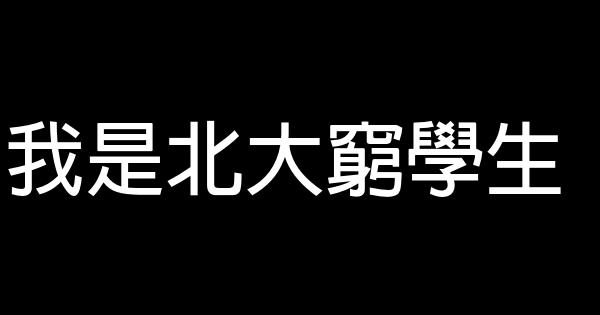 我是北大窮學生